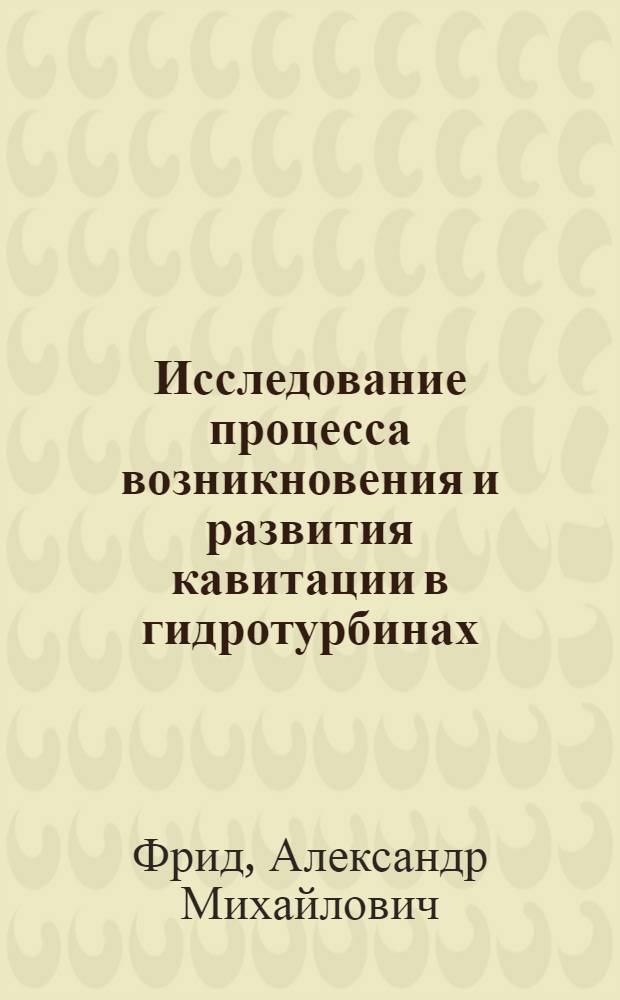 Исследование процесса возникновения и развития кавитации в гидротурбинах

Фрид, Александр Михайлович